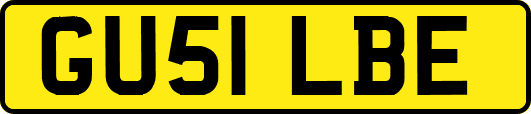 GU51 LBE